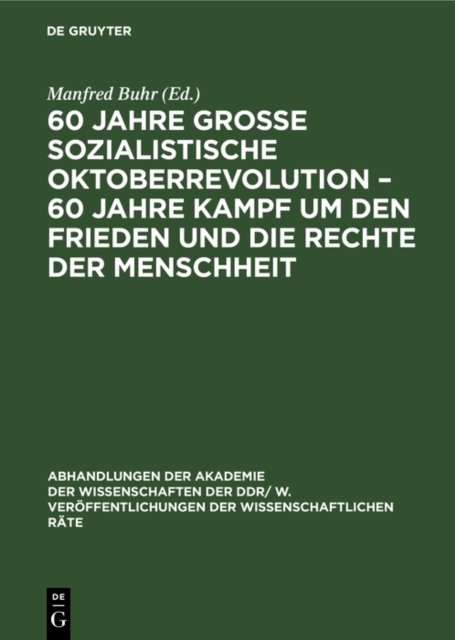 DE GRUYTER

Manfred Buhr (Ed.)

60 JAHRE GROSSE SOZIALISTISCHE OKTOBERREVOLUTION – 60 JAHRE KAMPF UM DEN FRIEDEN UND DIE RECHTE DER MENSCHHEIT

ABHANDLUNGEN DER AKADEMIE DER WISSENSCHAFTEN DER DDR/ W. VERÖFFENTLICHUNGEN DER WISSENSCHAFTLICHEN RÄTE

DE
G